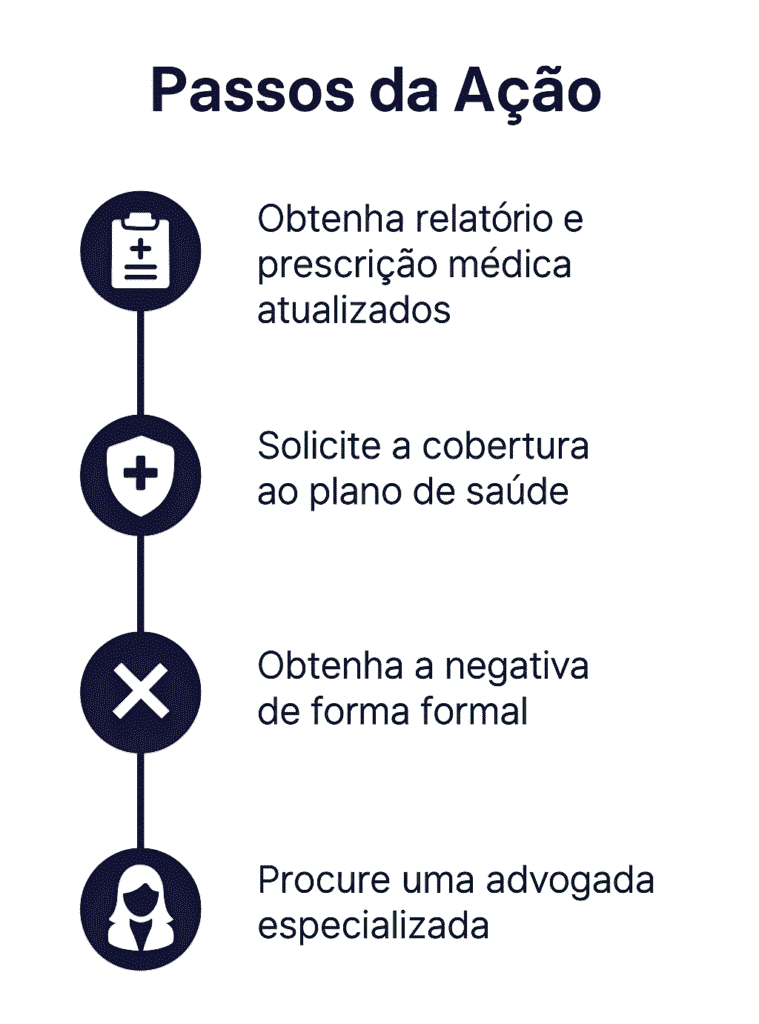 Passos da Ação

Obtenha relatório e prescrição médica atualizados

Solicite a cobertura ao plano de saúde

Obtenha a negativa de forma formal

Procure uma advogada especializada